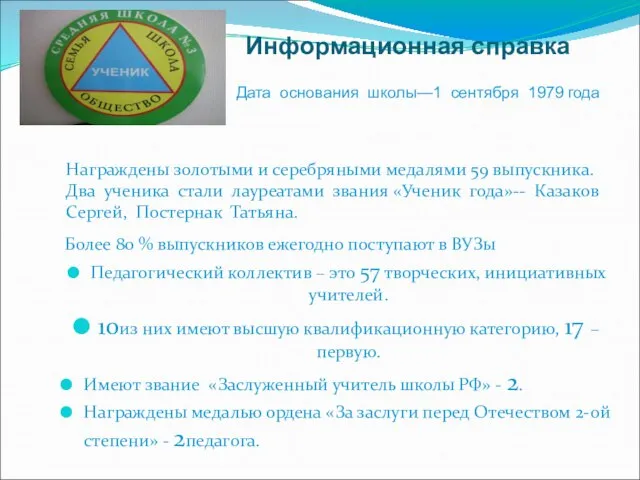 СРЕДНЯЯ ШКОЛА №3
СЕМЬЯ
ШКОЛА
УЧЕНИК
ОБЩЕСТВО

Информационная справка

Дата основания школы—1 сентября 1979 года

Награждены золотыми и серебряными медалями 59 выпускника. Два ученика стали лауреатами звания «Ученик года»-- Казаков Сергей, Постернак Татьяна.

Более 80 % выпускников ежегодно поступают в ВУЗы

Педагогический коллектив – это 57 творческих, инициативных учителей.

10из них имеют высшую квалификационную категорию, 17 – первую.

Имеют звание «Заслуженный учитель школы РФ» - 2.

Награждены медалью ордена «За заслуги перед Отечеством 2-ой степени» - 2педагога.